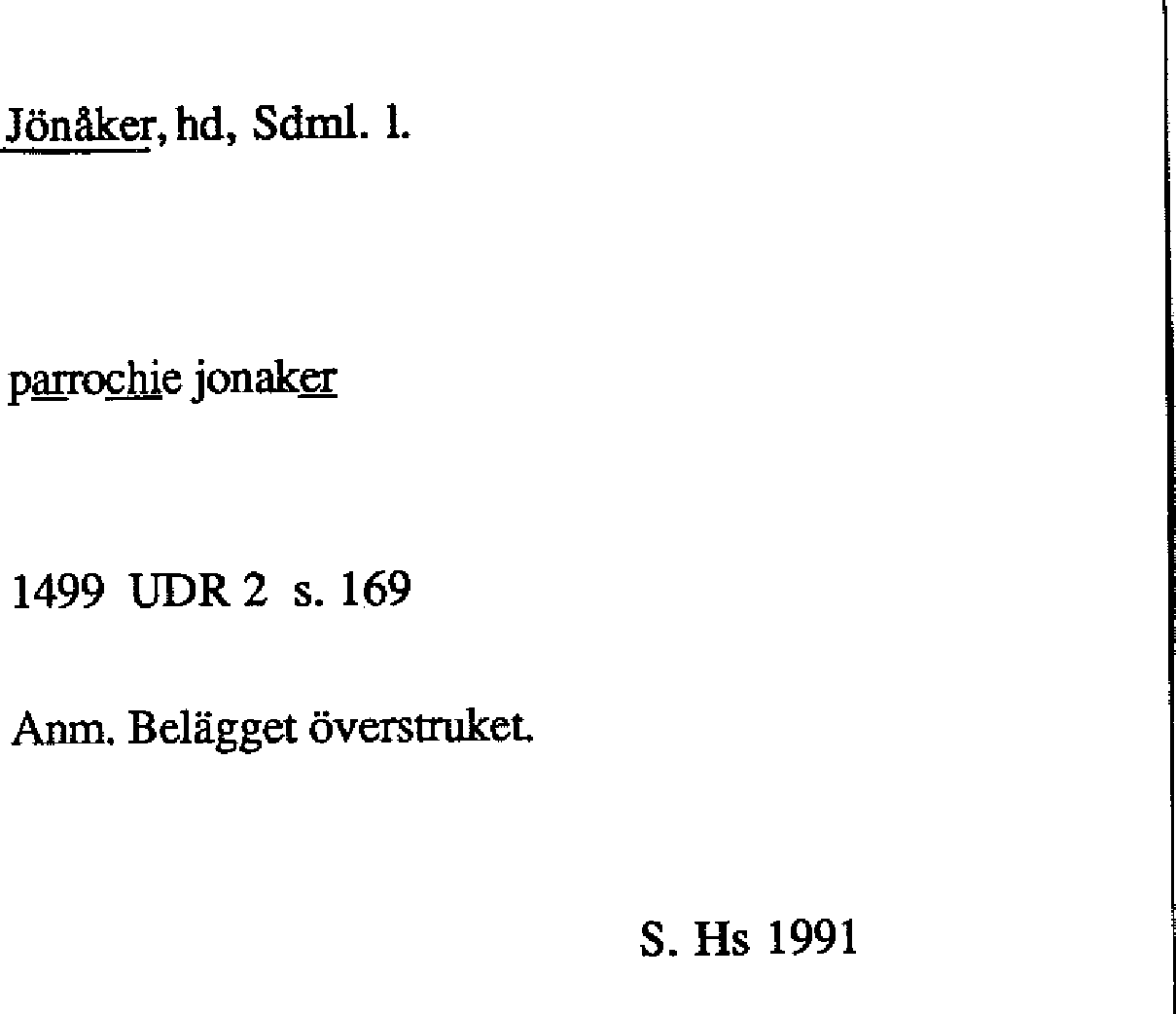 Jönåker, hd, Sdml. l.

parrochie jonaker

1499 UDR 2 s. 169

Anm. Belägget överstruket.

S. Hs 1991